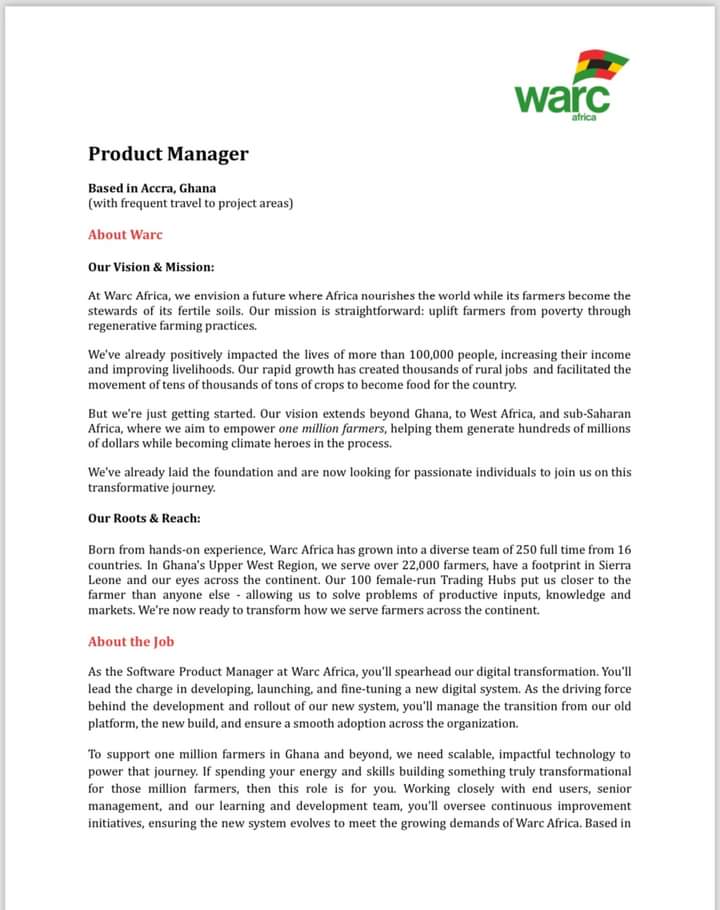 warc
africa

Product Manager

Based in Accra, Ghana
(with frequent travel to project areas)

About Warc

Our Vision & Mission:

At Warc Africa, we envision a future where Africa nourishes the world while its farmers become the stewards of its fertile soils. Our mission is straightforward: uplift farmers from poverty through regenerative farming practices.

We've already positively impacted the lives of more than 100,000 people, increasing their income and improving livelihoods. Our rapid growth has created thousands of rural jobs and facilitated the movement of tens of thousands of tons of crops to become food for the country.

But we're just getting started. Our vision extends beyond Ghana, to West Africa, and sub-Saharan Africa, where we aim to empower one million farmers, helping them generate hundreds of millions of dollars while becoming climate heroes in the process.

We've already laid the foundation and are now looking for passionate individuals to join us on this transformative journey.

Our Roots & Reach:

Born from hands-on experience, Warc Africa has grown into a diverse team of 250 full time from 16 countries. In Ghana's Upper West Region, we serve over 22,000 farmers, have a footprint in Sierra Leone and our eyes across the continent. Our 100 female-run Trading Hubs put us closer to the farmer than anyone else - allowing us to solve problems of productive inputs, knowledge and markets. We're now ready to transform how we serve farmers across the continent.

About the Job

As the Software Product Manager at Warc Africa, you'll spearhead our digital transformation. You'll lead the charge in developing, launching, and fine-tuning a new digital system. As the driving force behind the development and rollout of our new system, you'll manage the transition from our old platform, the new build, and ensure a smooth adoption across the organization.

To support one million farmers in Ghana and beyond, we need scalable, impactful technology to power that journey. If spending your energy and skills building something truly transformational for those million farmers, then this role is for you. Working closely with end users, senior management, and our learning and development team, you'll oversee continuous improvement initiatives, ensuring the new system evolves to meet the growing demands of Warc Africa. Based in